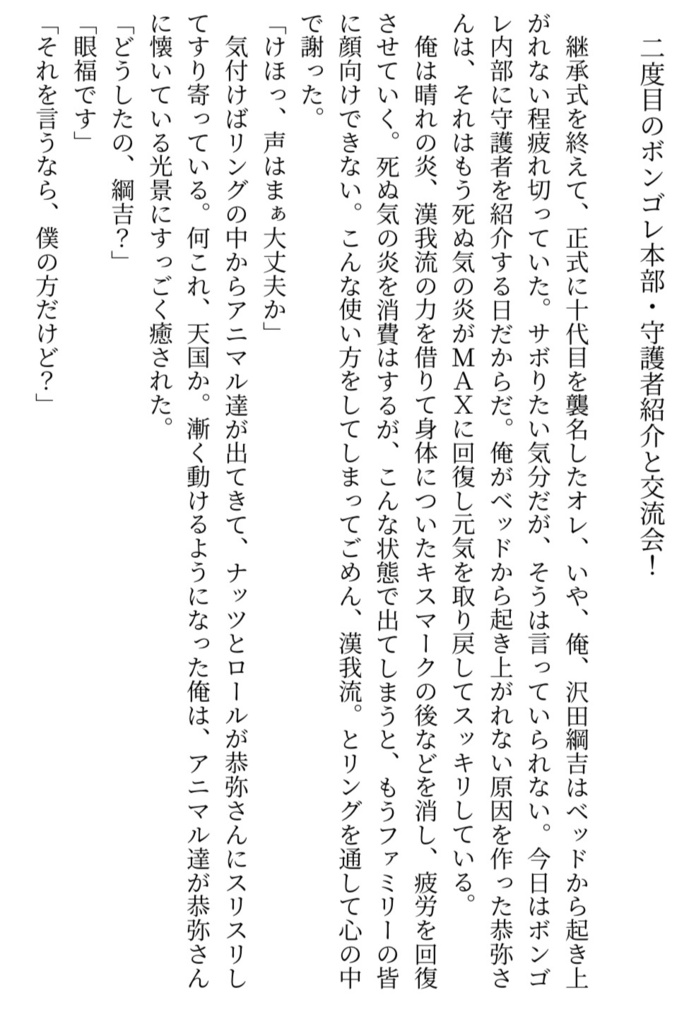 二度目のボンゴレ本部・守護者紹介と交流会！

継承式を終えて、正式に十代目を襲名したオレ、いや、俺、沢田綱吉はベッドから起き上がれない程疲れ切っていた。サボりたい気分だが、そうは言っていられない。今日はボンゴレ内部に守護者を紹介する日だからだ。俺がベッドから起き上がれない原因を作った恭弥さんは、それはもう死ぬ気の炎がＭＡＸに回復し元気を取り戻してスッキリしている。

俺は晴れの炎、漢我流の力を借りて身体についたキスマークの後などを消し、疲労を回復させていく。死ぬ気の炎を消費はするが、こんな状態で出てしまうと、もうファミリーの皆に顔向けできない。こんな使い方をしてしまってごめん、漢我流。とリングを通して心の中で謝った。

「けほっ、声はまぁ大丈夫か」

気付けばリングの中からアニマル達が出てきて、ナッツとロールが恭弥さんにスリスリしてすり寄っている。何これ、天国か。漸く動けるようになった俺は、アニマル達が恭弥さんに懐いている光景にすっごく癒された。

「どうしたの、綱吉？」

「眼福です」

「それを言うなら、僕の方だけど？」